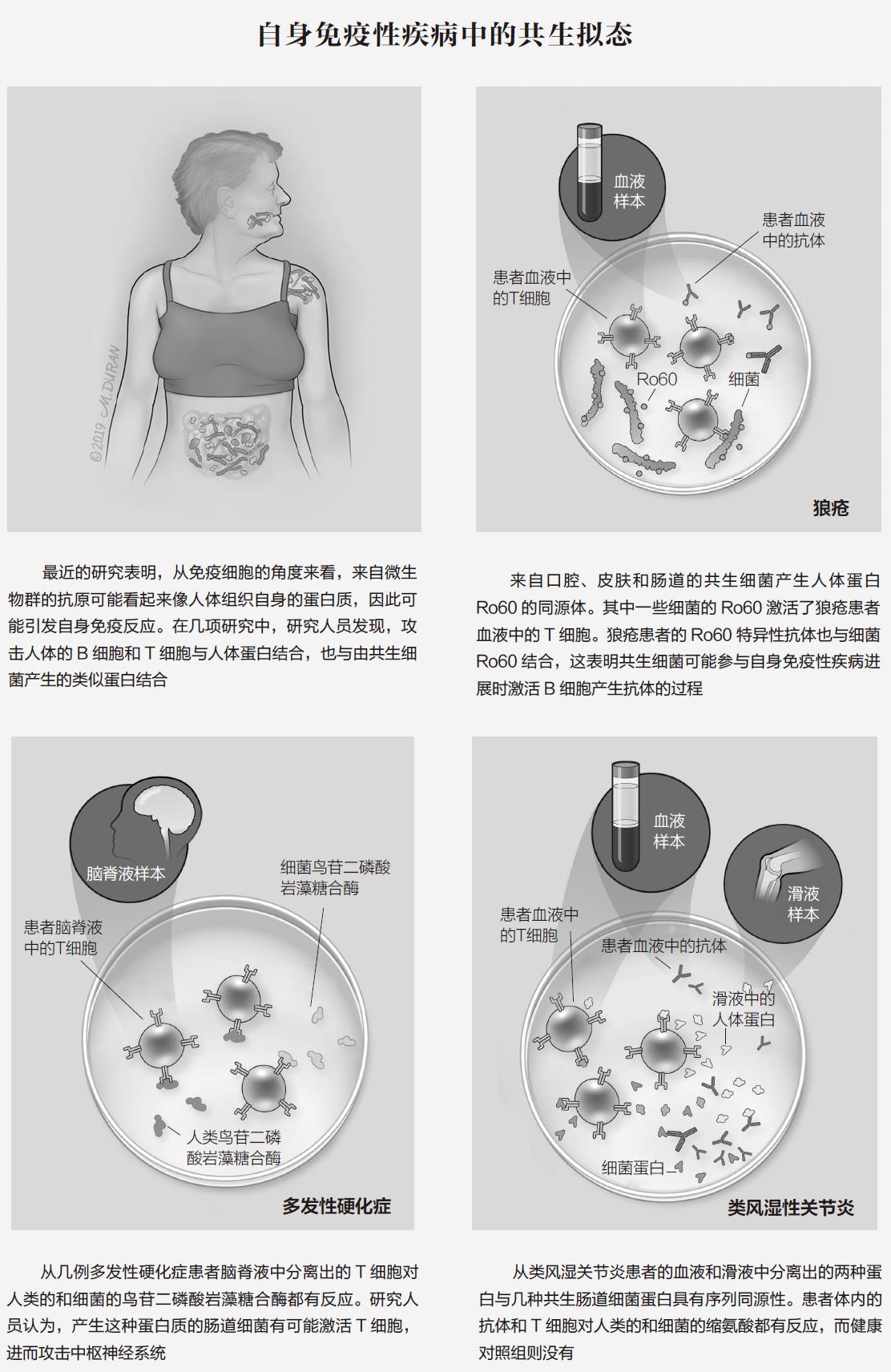 自身免疫性疾病中的共生拟态

©2019 M.DURAN

最近的研究表明，从免疫细胞的角度来看，来自微生物群的抗原可能看起来像人体组织自身的蛋白质，因此可能引发自身免疫反应。在几项研究中，研究人员发现，攻击人体的 B 细胞和 T 细胞与人体蛋白结合，也与由共生细菌产生的类似蛋白结合

血液样本

患者血液中的抗体

患者血液中的T细胞

Ro60

细菌

狼疮

来自口腔、皮肤和肠道的共生细菌产生人体蛋白 Ro60 的同源体。其中一些细菌的 Ro60 激活了狼疮患者血液中的 T 细胞。狼疮患者的 Ro60 特异性抗体也与细菌 Ro60 结合，这表明共生细菌可能参与自身免疫性疾病进展时激活 B 细胞产生抗体的过程

脑脊液样本

细菌鸟苷二磷酸岩藻糖合酶

患者脑脊液中的T细胞

人类鸟苷二磷酸岩藻糖合酶

多发性硬化症

从几例多发性硬化症患者脑脊液中分离出的 T 细胞对人类的和细菌的鸟苷二磷酸岩藻糖合酶都有反应。研究人员认为，产生这种蛋白质的肠道细菌有可能激活 T 细胞，进而攻击中枢神经系统

血液样本

滑液样本

患者血液中的T细胞

患者血液中的抗体

滑液中的人体蛋白

细菌蛋白

类风湿性关节炎

从类风湿关节炎患者的血液和滑液中分离出的两种蛋白与几种共生肠道细菌蛋白具有序列同源性。患者体内的抗体和 T 细胞对人类的和细菌的缩氨酸都有反应，而健康对照组则没有